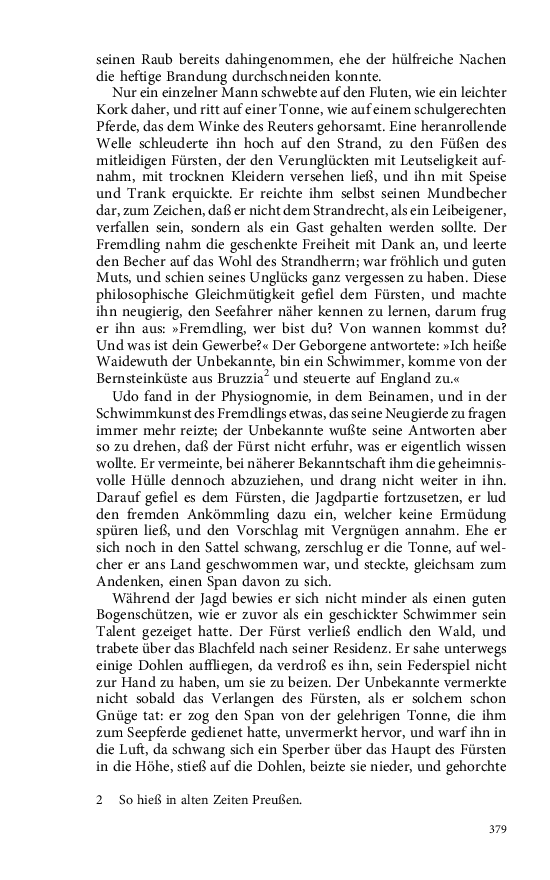 seinen Raub bereits dahingenommen, ehe der hülfreiche Nachen die heftige Brandung durchschneiden konnte.

Nur ein einzelner Mann schwebte auf den Fluten, wie ein leichter Kork daher, und ritt auf einer Tonne, wie auf einem schulgerechten Pferde, das dem Winke des Reuters gehorsamt. Eine heranrollende Welle schleuderte ihn hoch auf den Strand, zu den Füßen des mitleidigen Fürsten, der den Verunglückten mit Leutseligkeit aufnahm, mit trocknen Kleidern versehen ließ, und ihn mit Speise und Trank erquickte. Er reichte ihm selbst seinen Mundbecher dar, zum Zeichen, daß er nicht dem Strandrecht, als ein Leibeigener, verfallen sein, sondern als ein Gast gehalten werden sollte. Der Fremdling nahm die geschenkte Freiheit mit Dank an, und leerte den Becher auf das Wohl des Strandherrn; war fröhlich und guten Muts, und schien seines Unglücks ganz vergessen zu haben. Diese philosophische Gleichmütigkeit gefiel dem Fürsten, und machte ihn neugierig, den Seefahrer näher kennen zu lernen, darum frug er ihn aus: »Fremdling, wer bist du? Von wannen kommst du? Und was ist dein Gewerbe?« Der Geborgene antwortete: »Ich heiße Waidewuth der Unbekannte, bin ein Schwimmer, komme von der Bernsteinküste aus Bruzzia$^2$ und steuerte auf England zu.«

Udo fand in der Physiognomie, in dem Beinamen, und in der Schwimmkunst des Fremdlings etwas, das seine Neugierde zu fragen immer mehr reizte; der Unbekannte wußte seine Antworten aber so zu drehen, daß der Fürst nicht erfuhr, was er eigentlich wissen wollte. Er vermeinte, bei näherer Bekanntschaft ihm die geheimnisvolle Hülle dennoch abzuziehen, und drang nicht weiter in ihn. Darauf gefiel es dem Fürsten, die Jagdpartie fortzusetzen, er lud den fremden Ankömmling dazu ein, welcher keine Ermüdung spüren ließ, und den Vorschlag mit Vergnügen annahm. Ehe er sich noch in den Sattel schwang, zerschlug er die Tonne, auf welcher er ans Land geschwommen war, und steckte, gleichsam zum Andenken, einen Span davon zu sich.

Während der Jagd bewies er sich nicht minder als einen guten Bogenschützen, wie er zuvor als ein geschickter Schwimmer sein Talent gezeiget hatte. Der Fürst verließ endlich den Wald, und trabete über das Blachfeld nach seiner Residenz. Er sahe unterwegs einige Dohlen auffliegen, da verdroß es ihn, sein Federspiel nicht zur Hand zu haben, um sie zu beizen. Der Unbekannte vermerkte nicht sobald das Verlangen des Fürsten, als er solchem schon Gnüge tat: er zog den Span von der gelehrigen Tonne, die ihm zum Seepferde gedienet hatte, unvermerkt hervor, und warf ihn in die Luft, da schwang sich ein Sperber über das Haupt des Fürsten in die Höhe, stieß auf die Dohlen, beizte sie nieder, und gehorchte

2 So hieß in alten Zeiten Preußen.

379